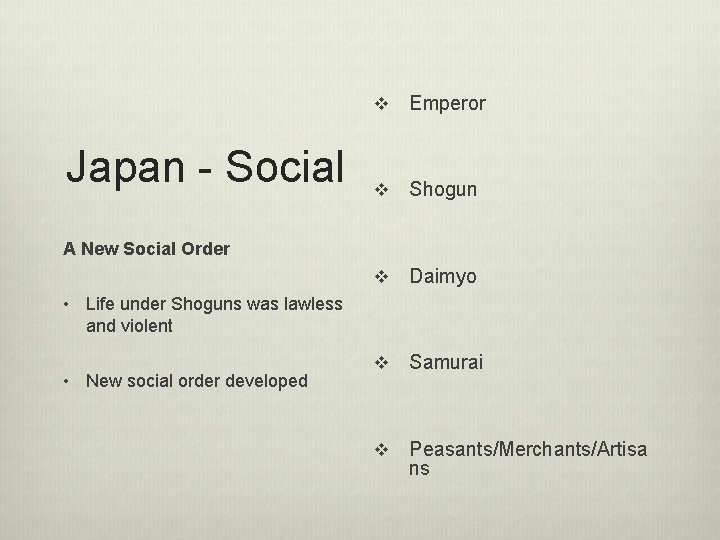 Japan - Social

A New Social Order

• Life under Shoguns was lawless and violent

• New social order developed

❖ Emperor

❖ Shogun

❖ Daimyo

❖ Samurai

❖ Peasants/Merchants/Artisans